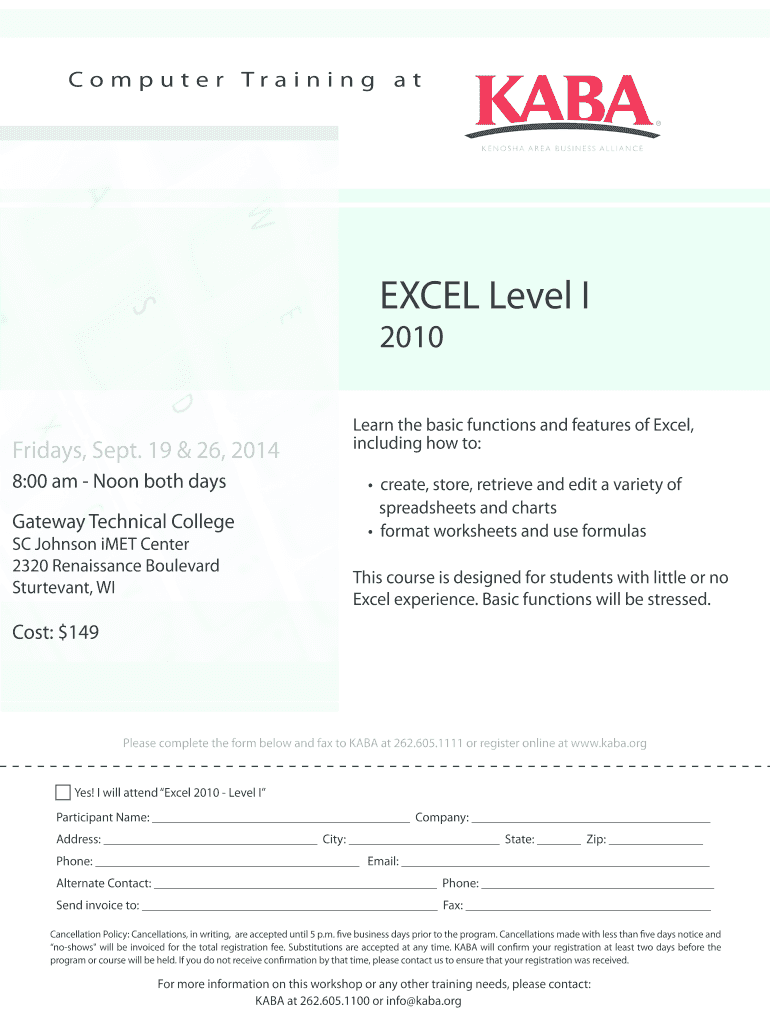 Computer Training at

KABA
KENOSHA AREA BUSINESS ALLIANCE

EXCEL Level I
2010

Fridays, Sept. 19 & 26, 2014
8:00 am - Noon both days

Gateway Technical College
SC Johnson iMET Center
2320 Renaissance Boulevard
Sturtevant, WI

Cost: $149

Learn the basic functions and features of Excel, including how to:

• create, store, retrieve and edit a variety of spreadsheets and charts
• format worksheets and use formulas

This course is designed for students with little or no Excel experience. Basic functions will be stressed.

Please complete the form below and fax to KABA at 262.605.1111 or register online at www.kaba.org

Yes! I will attend "Excel 2010 - Level I"

Participant Name: Company:
Address: City: State: Zip:
Phone: Email:
Alternate Contact: Phone:
Send invoice to: Fax:

Cancellation Policy: Cancellations, in writing, are accepted until 5 p.m. five business days prior to the program. Cancellations made with less than five days notice and "no-shows" will be invoiced for the total registration fee. Substitutions are accepted at any time. KABA will confirm your registration at least two days before the program or course will be held. If you do not receive confirmation by that time, please contact us to ensure that your registration was received.

For more information on this workshop or any other training needs, please contact:
KABA at 262.605.1100 or info@kaba.org